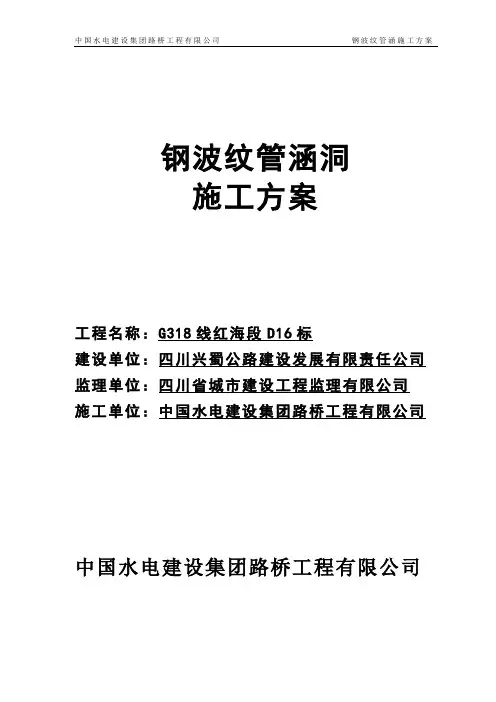 中国水电建设集团路桥工程有限公司 钢波纹管涵施工方案

钢波纹管涵洞
施工方案

工程名称：G318 线红海段 D16 标
建设单位：四川兴蜀公路建设发展有限责任公司
监理单位：四川省城市建设工程监理有限公司
施工单位：中国水电建设集团路桥工程有限公司

中国水电建设集团路桥工程有限公司